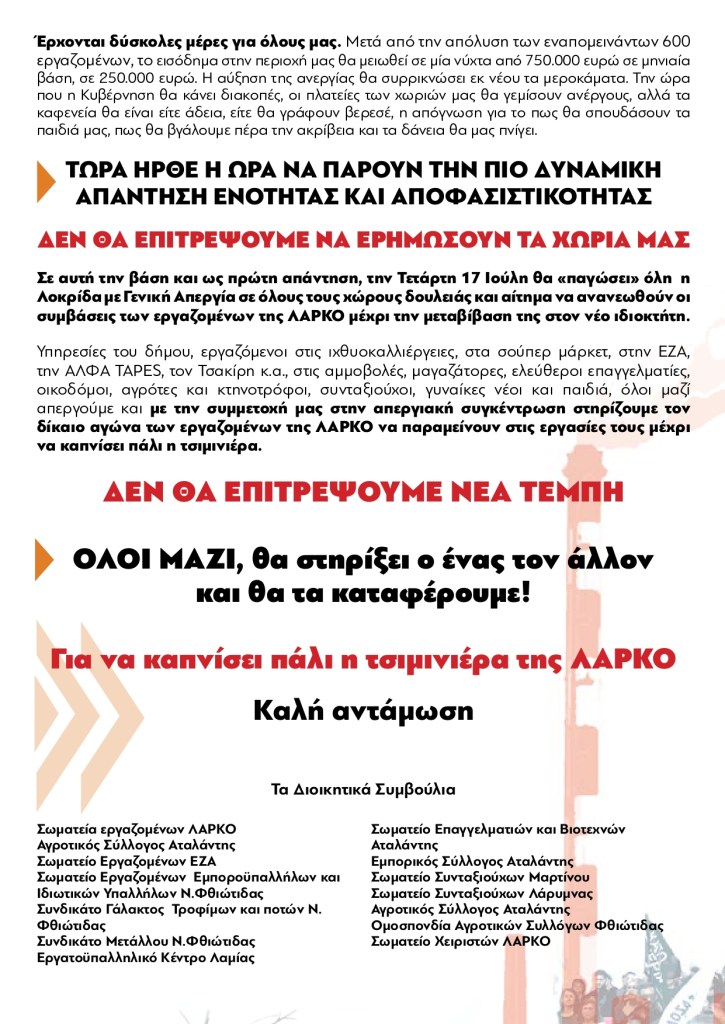 Έρχονται δύσκολες μέρες για όλους μας. Μετά από την απόλυση των εναπομεινάντων 600 εργαζομένων, το εισόδημα στην περιοχή μας θα μειωθεί σε μία νύχτα από 750.000 ευρώ σε μηνιαία βάση, σε 250.000 ευρώ. Η αύξηση της ανεργίας θα συρρικνώσει εκ νέου τα μεροκάματα. Την ώρα που η Κυβέρνηση θα κάνει διακοπές, οι πλατείες των χωριών μας θα γεμίσουν ανέργους, αλλά τα καφενεία θα είναι είτε άδεια, είτε θα γράφουν βερεσέ, η απόγνωση για το πως θα σπουδάσουν τα παιδιά μας, πως θα βγάλουμε πέρα την ακρίβεια και τα δάνεια θα μας πνίγει.

ΤΩΡΑ ΗΡΘΕ Η ΩΡΑ ΝΑ ΠΑΡΟΥΝ ΤΗΝ ΠΙΟ ΔΥΝΑΜΙΚΗ ΑΠΑΝΤΗΣΗ ΕΝΟΤΗΤΑΣ ΚΑΙ ΑΠΟΦΑΣΙΣΤΙΚΟΤΗΤΑΣ

ΔΕΝ ΘΑ ΕΠΙΤΡΕΨΟΥΜΕ ΝΑ ΕΡΗΜΩΣΟΥΝ ΤΑ ΧΩΡΙΑ ΜΑΣ

Σε αυτή την βάση και ως πρώτη απάντηση, την Τετάρτη 17 Ιούλη θα «παγώσει» όλη η Λοκρίδα με Γενική Απεργία σε όλους τους χώρους δουλειάς και αίτημα να ανανεωθούν οι συμβάσεις των εργαζομένων της ΛΑΡΚΟ μέχρι την μεταβίβαση της στον νέο ιδιοκτήτη.

Υπηρεσίες του δήμου, εργαζόμενοι στις ιχθυοκαλλιέργειες, στα σούπερ μάρκετ, στην ΕΖΑ, την ΑΛΦΑ TAPES, τον Τσακίρη κ.α., στις αμμοβολές, μαγαζάτορες, ελεύθεροι επαγγελματίες, οικοδόμοι, αγρότες και κτηνοτρόφοι, συνταξιούχοι, γυναίκες νέοι και παιδιά, όλοι μαζί απεργούμε και με την συμμετοχή μας στην απεργιακή συγκέντρωση στηρίζουμε τον δίκαιο αγώνα των εργαζομένων της ΛΑΡΚΟ να παραμείνουν στις εργασίες τους μέχρι να καπνίσει πάλι η τσιμινιέρα.

ΔΕΝ ΘΑ ΕΠΙΤΡΕΨΟΥΜΕ ΝΕΑ ΤΕΜΠΗ

ΟΛΟΙ ΜΑΖΙ, θα στηρίξει ο ένας τον άλλον και θα τα καταφέρουμε!

Για να καπνίσει πάλι η τσιμινιέρα της ΛΑΡΚΟ

Καλή αντάμωση

Τα Διοικητικά Συμβούλια

Σωματεία εργαζομένων ΛΑΡΚΟ
Αγροτικός Σύλλογος Αταλάντης
Σωματείο Εργαζομένων ΕΖΑ
Σωματείο Εργαζομένων Εμποροϋπαλλήλων και Ιδιωτικών Υπαλλήλων Ν.Φθιώτιδας
Συνδικάτο Γάλακτος Τροφίμων και ποτών Ν. Φθιώτιδας
Συνδικάτο Μετάλλου Ν.Φθιώτιδας
Εργατοϋπαλληλικό Κέντρο Λαμίας

Σωματείο Επαγγελματιών και Βιοτεχνών Αταλάντης
Εμπορικός Σύλλογος Αταλάντης
Σωματείο Συνταξιούχων Μαρτίνου
Σωματείο Συνταξιούχων Λάρυμνας
Αγροτικός Σύλλογος Αταλάντης
Ομοσπονδία Αγροτικών Συλλόγων Φθιώτιδας
Σωματείο Χειριστών ΛΑΡΚΟ